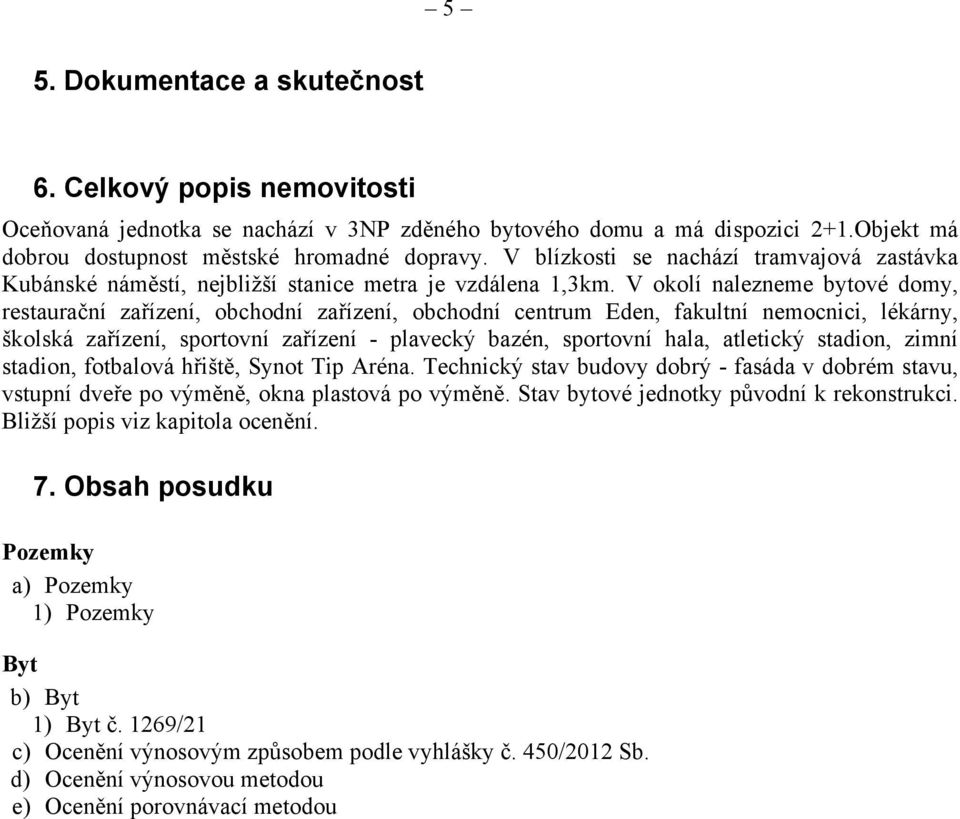 – 5 –

5. Dokumentace a skutečnost

6. Celkový popis nemovitosti

Oceňovaná jednotka se nachází v 3NP zděného bytového domu a má dispozici 2+1.Objekt má dobrou dostupnost městské hromadné dopravy. V blízkosti se nachází tramvajová zastávka Kubánské náměstí, nejbližší stanice metra je vzdálena 1,3km. V okolí nalezneme bytové domy, restaurační zařízení, obchodní zařízení, obchodní centrum Eden, fakultní nemocnici, lékárny, školská zařízení, sportovní zařízení - plavecký bazén, sportovní hala, atletický stadion, zimní stadion, fotbalová hřiště, Synot Tip Aréna. Technický stav budovy dobrý - fasáda v dobrém stavu, vstupní dveře po výměně, okna plastová po výměně. Stav bytové jednotky původní k rekonstrukci. Bližší popis viz kapitola ocenění.

7. Obsah posudku

Pozemky
a) Pozemky
1) Pozemky

Byt
b) Byt
1) Byt č. 1269/21
c) Ocenění výnosovým způsobem podle vyhlášky č. 450/2012 Sb.
d) Ocenění výnosovou metodou
e) Ocenění porovnávací metodou